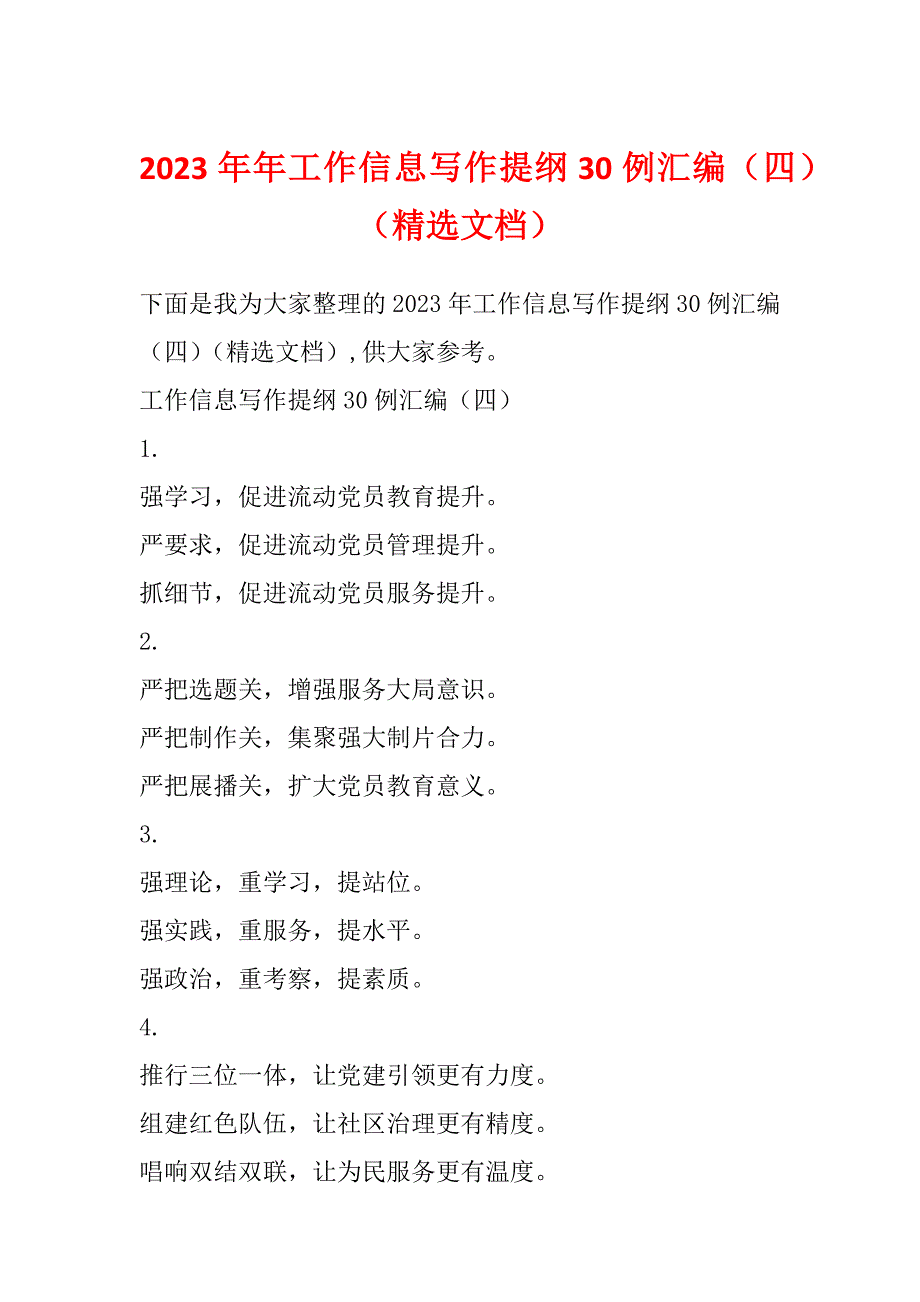 2023 年年工作信息写作提纲 30 例汇编（四）（精选文档）

下面是我为大家整理的 2023 年工作信息写作提纲 30 例汇编（四）（精选文档），供大家参考。

工作信息写作提纲 30 例汇编（四）

1.

强学习，促进流动党员教育提升。

严要求，促进流动党员管理提升。

抓细节，促进流动党员服务提升。

2.

严把选题关，增强服务大局意识。

严把制作关，集聚强大制片合力。

严把展播关，扩大党员教育意义。

3.

强理论，重学习，提站位。

强实践，重服务，提水平。

强政治，重考察，提素质。

4.

推行三位一体，让党建引领更有力度。

组建红色队伍，让社区治理更有精度。

唱响双结双联，让为民服务更有温度。